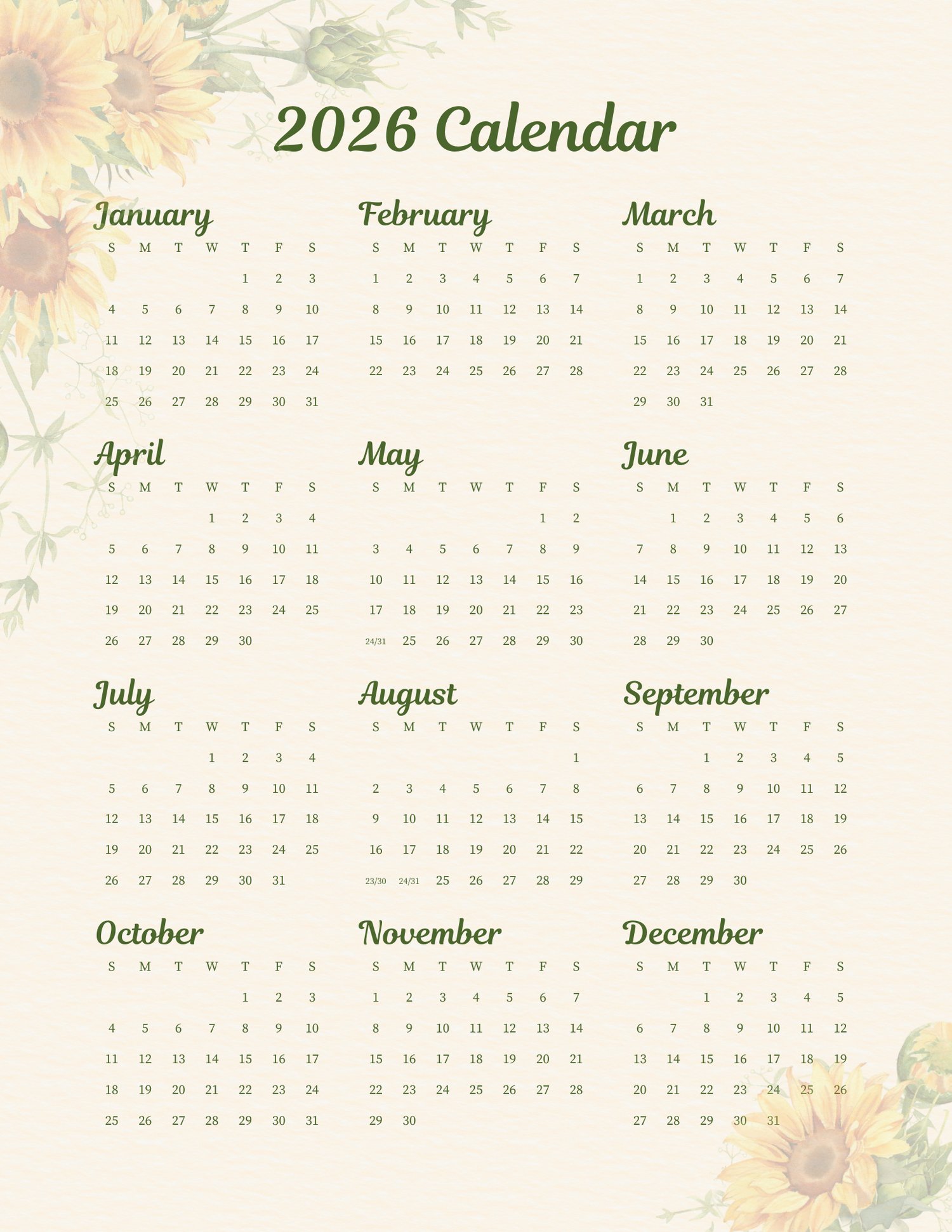 2026 Calendar

January

| S | M | T | W | T | F | S |
|---|---|---|---|---|---|---|
| | | | | 1 | 2 | 3 |
| 4 | 5 | 6 | 7 | 8 | 9 | 10 |
| 11 | 12 | 13 | 14 | 15 | 16 | 17 |
| 18 | 19 | 20 | 21 | 22 | 23 | 24 |
| 25 | 26 | 27 | 28 | 29 | 30 | 31 |

February

| S | M | T | W | T | F | S |
|---|---|---|---|---|---|---|
| 1 | 2 | 3 | 4 | 5 | 6 | 7 |
| 8 | 9 | 10 | 11 | 12 | 13 | 14 |
| 15 | 16 | 17 | 18 | 19 | 20 | 21 |
| 22 | 23 | 24 | 25 | 26 | 27 | 28 |

March

| S | M | T | W | T | F | S |
|---|---|---|---|---|---|---|
| 1 | 2 | 3 | 4 | 5 | 6 | 7 |
| 8 | 9 | 10 | 11 | 12 | 13 | 14 |
| 15 | 16 | 17 | 18 | 19 | 20 | 21 |
| 22 | 23 | 24 | 25 | 26 | 27 | 28 |
| 29 | 30 | 31 | | | | |

April

| S | M | T | W | T | F | S |
|---|---|---|---|---|---|---|
| | | | 1 | 2 | 3 | 4 |
| 5 | 6 | 7 | 8 | 9 | 10 | 11 |
| 12 | 13 | 14 | 15 | 16 | 17 | 18 |
| 19 | 20 | 21 | 22 | 23 | 24 | 25 |
| 26 | 27 | 28 | 29 | 30 | | |

May

| S | M | T | W | T | F | S |
|---|---|---|---|---|---|---|
| | | | | | 1 | 2 |
| 3 | 4 | 5 | 6 | 7 | 8 | 9 |
| 10 | 11 | 12 | 13 | 14 | 15 | 16 |
| 17 | 18 | 19 | 20 | 21 | 22 | 23 |
| 24/31 | 25 | 26 | 27 | 28 | 29 | 30 |

June

| S | M | T | W | T | F | S |
|---|---|---|---|---|---|---|
| | 1 | 2 | 3 | 4 | 5 | 6 |
| 7 | 8 | 9 | 10 | 11 | 12 | 13 |
| 14 | 15 | 16 | 17 | 18 | 19 | 20 |
| 21 | 22 | 23 | 24 | 25 | 26 | 27 |
| 28 | 29 | 30 | | | | |

July

| S | M | T | W | T | F | S |
|---|---|---|---|---|---|---|
| | | | 1 | 2 | 3 | 4 |
| 5 | 6 | 7 | 8 | 9 | 10 | 11 |
| 12 | 13 | 14 | 15 | 16 | 17 | 18 |
| 19 | 20 | 21 | 22 | 23 | 24 | 25 |
| 26 | 27 | 28 | 29 | 30 | 31 | |

August

| S | M | T | W | T | F | S |
|---|---|---|---|---|---|---|
| | | | | | | 1 |
| 2 | 3 | 4 | 5 | 6 | 7 | 8 |
| 9 | 10 | 11 | 12 | 13 | 14 | 15 |
| 16 | 17 | 18 | 19 | 20 | 21 | 22 |
| 23/30 | 24/31 | 25 | 26 | 27 | 28 | 29 |

September

| S | M | T | W | T | F | S |
|---|---|---|---|---|---|---|
| | | 1 | 2 | 3 | 4 | 5 |
| 6 | 7 | 8 | 9 | 10 | 11 | 12 |
| 13 | 14 | 15 | 16 | 17 | 18 | 19 |
| 20 | 21 | 22 | 23 | 24 | 25 | 26 |
| 27 | 28 | 29 | 30 | | | |

October

| S | M | T | W | T | F | S |
|---|---|---|---|---|---|---|
| | | | | 1 | 2 | 3 |
| 4 | 5 | 6 | 7 | 8 | 9 | 10 |
| 11 | 12 | 13 | 14 | 15 | 16 | 17 |
| 18 | 19 | 20 | 21 | 22 | 23 | 24 |
| 25 | 26 | 27 | 28 | 29 | 30 | 31 |

November

| S | M | T | W | T | F | S |
|---|---|---|---|---|---|---|
| 1 | 2 | 3 | 4 | 5 | 6 | 7 |
| 8 | 9 | 10 | 11 | 12 | 13 | 14 |
| 15 | 16 | 17 | 18 | 19 | 20 | 21 |
| 22 | 23 | 24 | 25 | 26 | 27 | 28 |
| 29 | 30 | | | | | |

December

| S | M | T | W | T | F | S |
|---|---|---|---|---|---|---|
| | | 1 | 2 | 3 | 4 | 5 |
| 6 | 7 | 8 | 9 | 10 | 11 | 12 |
| 13 | 14 | 15 | 16 | 17 | 18 | 19 |
| 20 | 21 | 22 | 23 | 24 | 25 | 26 |
| 27 | 28 | 29 | 30 | 31 | | |